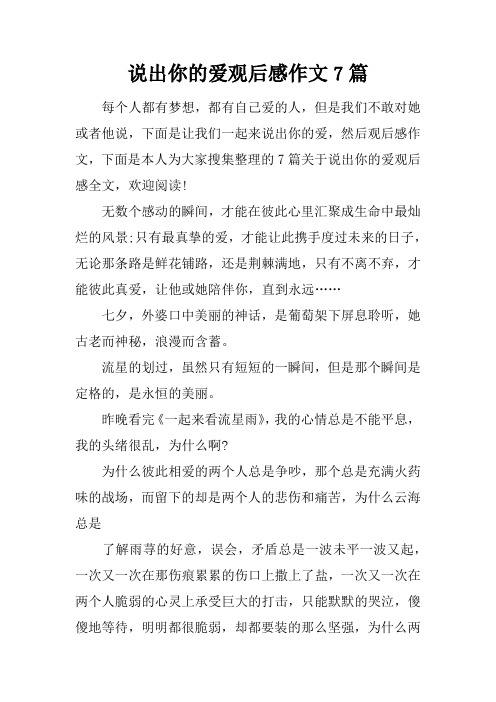 说出你的爱观后感作文 7 篇

每个人都有梦想，都有自己爱的人，但是我们不敢对她或者他说，下面是让我们一起来说出你的爱，然后观后感作文，下面是本人为大家搜集整理的 7 篇关于说出你的爱观后感全文，欢迎阅读!

无数个感动的瞬间，才能在彼此心里汇聚成生命中最灿烂的风景;只有最真挚的爱，才能让此携手度过未来的日子，无论那条路是鲜花铺路，还是荆棘满地，只有不离不弃，才能彼此真爱，让他或她陪伴你，直到永远……

七夕，外婆口中美丽的神话，是葡萄架下屏息聆听，她古老而神秘，浪漫而含蓄。

流星的划过，虽然只有短短的一瞬间，但是那个瞬间是定格的，是永恒的美丽。

昨晚看完《一起来看流星雨》，我的心情总是不能平息，我的头绪很乱，为什么啊?

为什么彼此相爱的两个人总是争吵，那个总是充满火药味的战场，而留下的却是两个人的悲伤和痛苦，为什么云海总是

了解雨荨的好意，误会，矛盾总是一波未平一波又起，一次又一次在那伤痕累累的伤口上撒上了盐，一次又一次在两个人脆弱的心灵上承受巨大的打击，只能默默的哭泣，傻傻地等待，明明都很脆弱，却都要装的那么坚强，为什么两